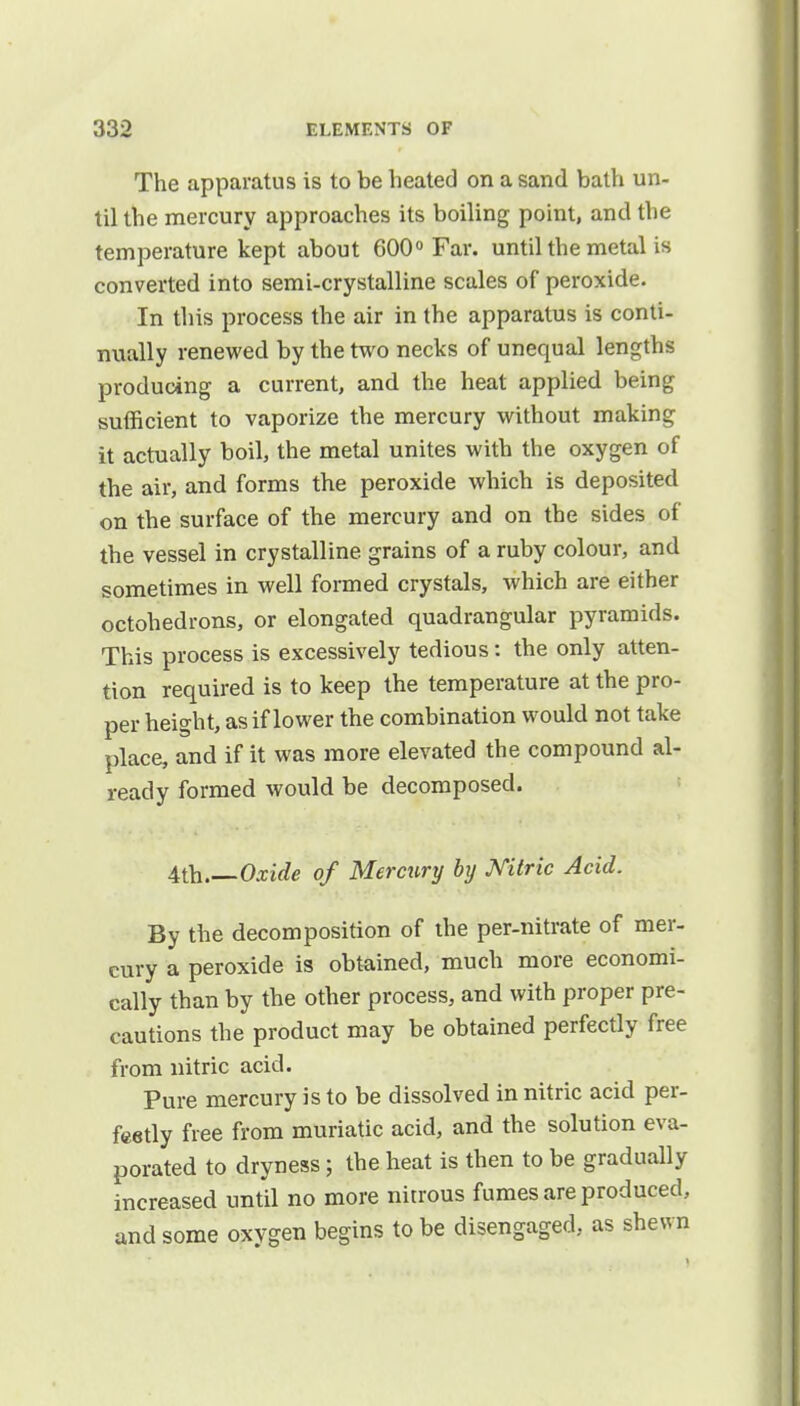 332 ELEMENTS OF

The apparatus is to be heated on a sand bath until the mercury approaches its boiling point, and the temperature kept about 600° Far. until the metal is converted into semi-crystalline scales of peroxide.

In this process the air in the apparatus is continually renewed by the two necks of unequal lengths producing a current, and the heat applied being sufficient to vaporize the mercury without making it actually boil, the metal unites with the oxygen of the air, and forms the peroxide which is deposited on the surface of the mercury and on the sides of the vessel in crystalline grains of a ruby colour, and sometimes in well formed crystals, which are either octohedrons, or elongated quadrangular pyramids. This process is excessively tedious: the only attention required is to keep the temperature at the proper height, as if lower the combination would not take place, and if it was more elevated the compound already formed would be decomposed.

4th.—Oxide of Mercury by Nitric Acid.

By the decomposition of the per-nitrate of mercury a peroxide is obtained, much more economically than by the other process, and with proper precautions the product may be obtained perfectly free from nitric acid.

Pure mercury is to be dissolved in nitric acid perfectly free from muriatic acid, and the solution evaporated to dryness; the heat is then to be gradually increased until no more nitrous fumes are produced, and some oxygen begins to be disengaged, as shewn